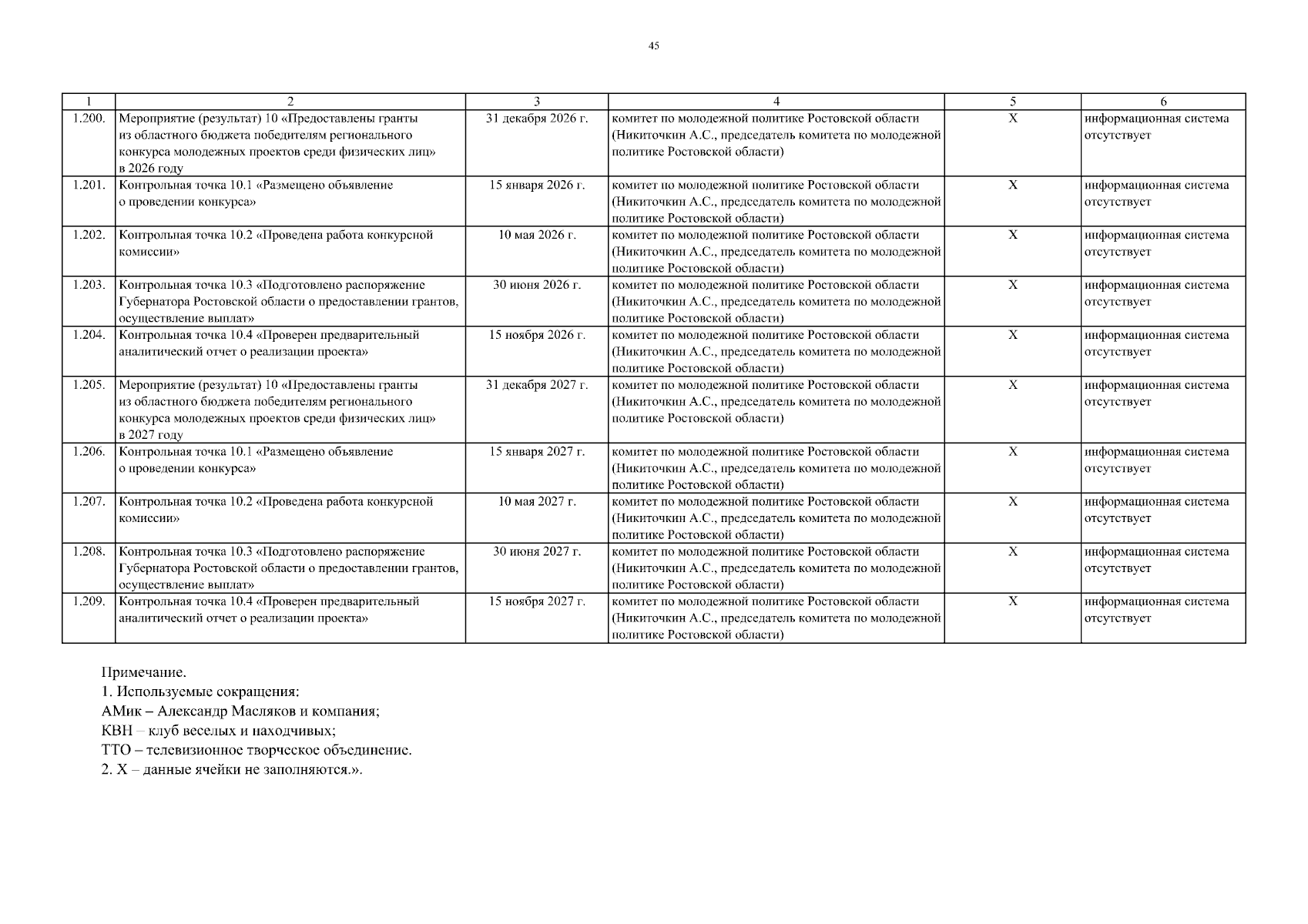 45

| 1 | 2 | 3 | 4 | 5 | 6 |
|---|---|---|---|---|---|
| 1.200. | Мероприятие (результат) 10 «Предоставлены гранты из областного бюджета победителям регионального конкурса молодежных проектов среди физических лиц» в 2026 году | 31 декабря 2026 г. | комитет по молодежной политике Ростовской области (Никиточкин А.С., председатель комитета по молодежной политике Ростовской области) | Х | информационная система отсутствует |
| 1.201. | Контрольная точка 10.1 «Размещено объявление о проведении конкурса» | 15 января 2026 г. | комитет по молодежной политике Ростовской области (Никиточкин А.С., председатель комитета по молодежной политике Ростовской области) | Х | информационная система отсутствует |
| 1.202. | Контрольная точка 10.2 «Проведена работа конкурсной комиссии» | 10 мая 2026 г. | комитет по молодежной политике Ростовской области (Никиточкин А.С., председатель комитета по молодежной политике Ростовской области) | Х | информационная система отсутствует |
| 1.203. | Контрольная точка 10.3 «Подготовлено распоряжение Губернатора Ростовской области о предоставлении грантов, осуществление выплат» | 30 июня 2026 г. | комитет по молодежной политике Ростовской области (Никиточкин А.С., председатель комитета по молодежной политике Ростовской области) | Х | информационная система отсутствует |
| 1.204. | Контрольная точка 10.4 «Проверен предварительный аналитический отчет о реализации проекта» | 15 ноября 2026 г. | комитет по молодежной политике Ростовской области (Никиточкин А.С., председатель комитета по молодежной политике Ростовской области) | Х | информационная система отсутствует |
| 1.205. | Мероприятие (результат) 10 «Предоставлены гранты из областного бюджета победителям регионального конкурса молодежных проектов среди физических лиц» в 2027 году | 31 декабря 2027 г. | комитет по молодежной политике Ростовской области (Никиточкин А.С., председатель комитета по молодежной политике Ростовской области) | Х | информационная система отсутствует |
| 1.206. | Контрольная точка 10.1 «Размещено объявление о проведении конкурса» | 15 января 2027 г. | комитет по молодежной политике Ростовской области (Никиточкин А.С., председатель комитета по молодежной политике Ростовской области) | Х | информационная система отсутствует |
| 1.207. | Контрольная точка 10.2 «Проведена работа конкурсной комиссии» | 10 мая 2027 г. | комитет по молодежной политике Ростовской области (Никиточкин А.С., председатель комитета по молодежной политике Ростовской области) | Х | информационная система отсутствует |
| 1.208. | Контрольная точка 10.3 «Подготовлено распоряжение Губернатора Ростовской области о предоставлении грантов, осуществление выплат» | 30 июня 2027 г. | комитет по молодежной политике Ростовской области (Никиточкин А.С., председатель комитета по молодежной политике Ростовской области) | Х | информационная система отсутствует |
| 1.209. | Контрольная точка 10.4 «Проверен предварительный аналитический отчет о реализации проекта» | 15 ноября 2027 г. | комитет по молодежной политике Ростовской области (Никиточкин А.С., председатель комитета по молодежной политике Ростовской области) | Х | информационная система отсутствует |

Примечание.
1. Используемые сокращения:
АМик – Александр Масляков и компания;
КВН – клуб веселых и находчивых;
ТТО – телевизионное творческое объединение.
2. Х – данные ячейки не заполняются.».